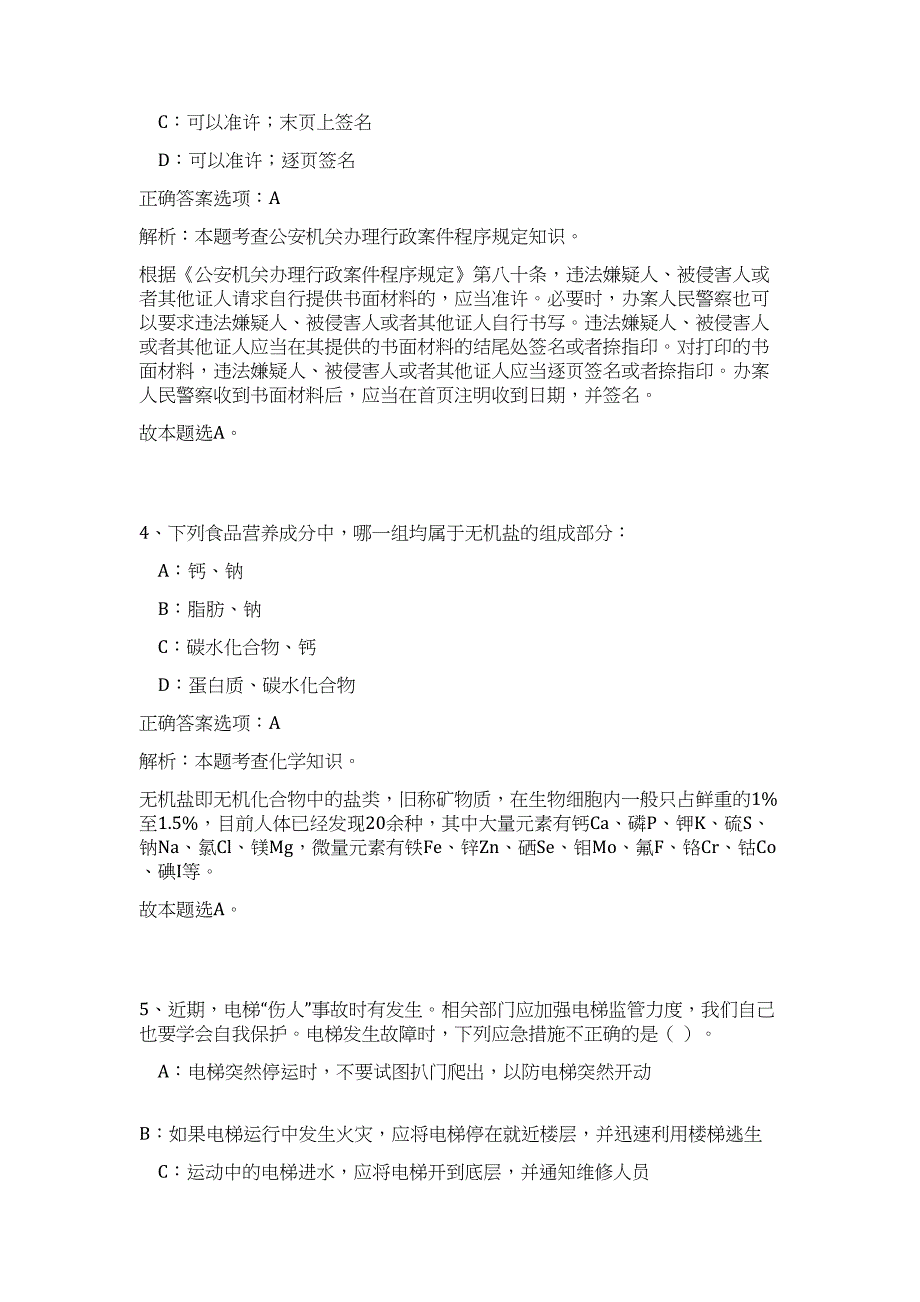 C：可以准许；末页上签名

D：可以准许；逐页签名

正确答案选项：A

解析：本题考查公安机关办理行政案件程序规定知识。

根据《公安机关办理行政案件程序规定》第八十条，违法嫌疑人、被侵害人或者其他证人请求自行提供书面材料的，应当准许。必要时，办案人民警察也可以要求违法嫌疑人、被侵害人或者其他证人自行书写。违法嫌疑人、被侵害人或者其他证人应当在其提供的书面材料的结尾处签名或者捺指印。对打印的书面材料，违法嫌疑人、被侵害人或者其他证人应当逐页签名或者捺指印。办案人民警察收到书面材料后，应当在首页注明收到日期，并签名。

故本题选A。

4、下列食品营养成分中，哪一组均属于无机盐的组成部分：

A：钙、钠

B：脂肪、钠

C：碳水化合物、钙

D：蛋白质、碳水化合物

正确答案选项：A

解析：本题考查化学知识。

无机盐即无机化合物中的盐类，旧称矿物质，在生物细胞内一般只占鲜重的1%至1.5%，目前人体已经发现20余种，其中大量元素有钙Ca、磷P、钾K、硫S、钠Na、氯Cl、镁Mg，微量元素有铁Fe、锌Zn、硒Se、钼Mo、氟F、铬Cr、钴Co、碘I等。

故本题选A。

5、近期，电梯“伤人”事故时有发生。相关部门应加强电梯监管力度，我们自己也要学会自我保护。电梯发生故障时，下列应急措施不正确的是（ ）。

A：电梯突然停运时，不要试图扒门爬出，以防电梯突然开动

B：如果电梯运行中发生火灾，应将电梯停在就近楼层，并迅速利用楼梯逃生

C：运动中的电梯进水，应将电梯开到底层，并通知维修人员